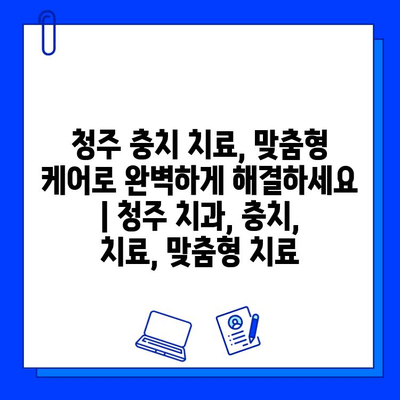 청주 충치 치료, 맞춤형 케어로 완벽하게 해결하세요 | 청주 치과, 충치, 치료, 맞춤형 치료